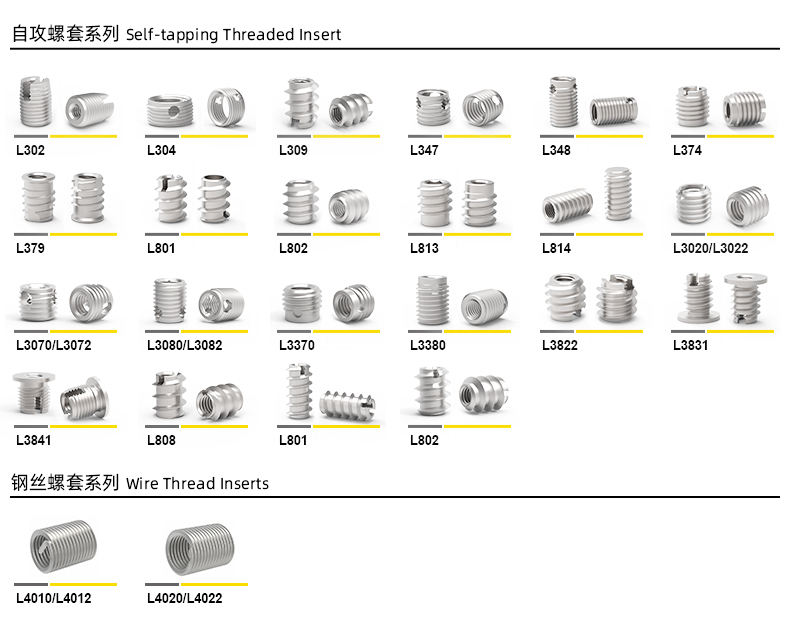 自攻螺套系列 Self-tapping Threaded Insert

L302

L304

L309

L347

L348

L374

L379

L801

L802

L813

L814

L3020/L3022

L3070/L3072

L3080/L3082

L3370

L3380

L3822

L3831

L3841

L808

L801

L802

钢丝螺套系列 Wire Thread Inserts

L4010/L4012

L4020/L4022